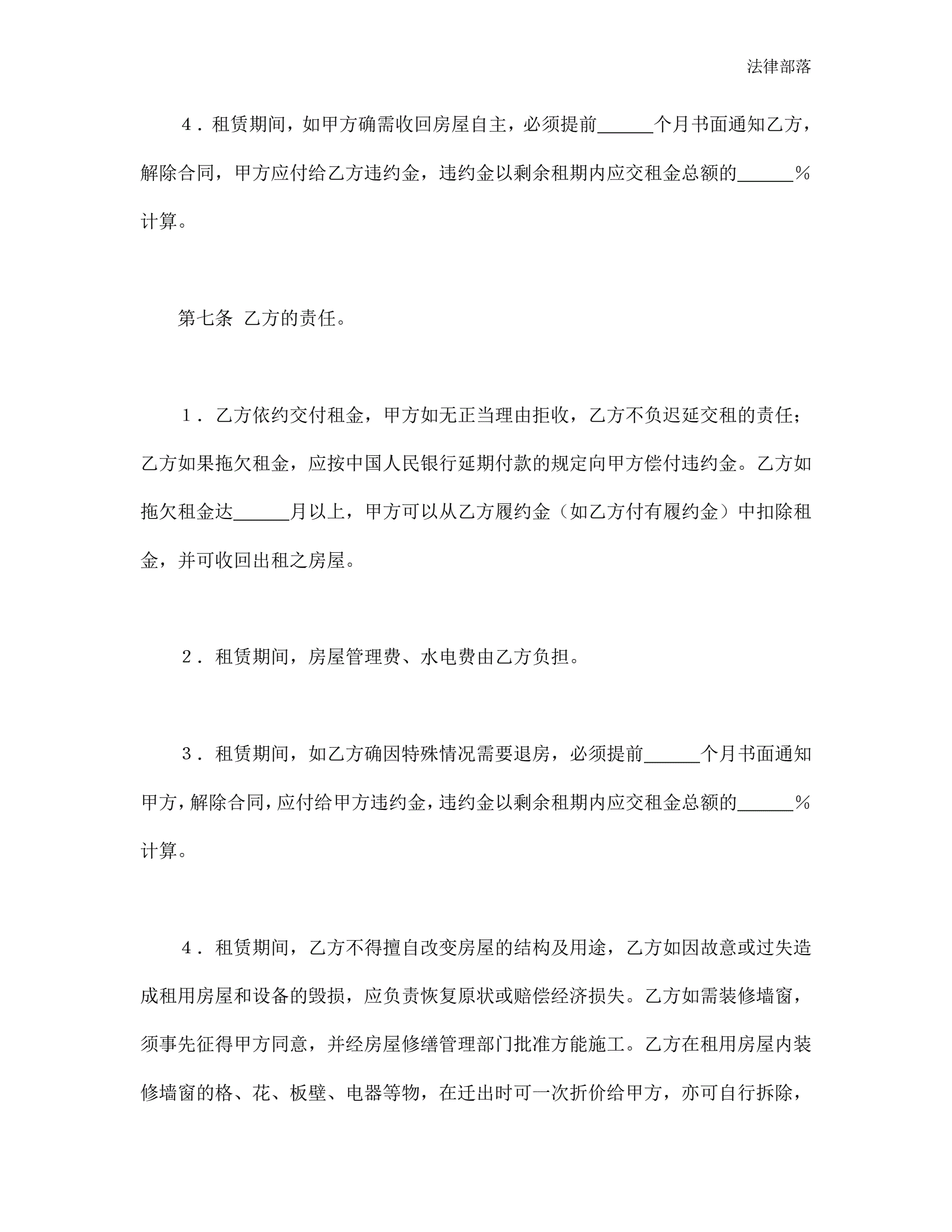 法律部落

4．租赁期间，如甲方确需收回房屋自主，必须提前______个月书面通知乙方，解除合同，甲方应付给乙方违约金，违约金以剩余租期内应交租金总额的______％计算。

第七条 乙方的责任。

1．乙方依约交付租金，甲方如无正当理由拒收，乙方不负迟延交租的责任；乙方如果拖欠租金，应按中国人民银行延期付款的规定向甲方偿付违约金。乙方如拖欠租金达______月以上，甲方可以从乙方履约金（如乙方付有履约金）中扣除租金，并可收回出租之房屋。

2．租赁期间，房屋管理费、水电费由乙方负担。

3．租赁期间，如乙方确因特殊情况需要退房，必须提前______个月书面通知甲方，解除合同，应付给甲方违约金，违约金以剩余租期内应交租金总额的______％计算。

4．租赁期间，乙方不得擅自改变房屋的结构及用途，乙方如因故意或过失造成租用房屋和设备的毁损，应负责恢复原状或赔偿经济损失。乙方如需装修墙窗，须事先征得甲方同意，并经房屋修缮管理部门批准方能施工。乙方在租用房屋内装修墙窗的格、花、板壁、电器等物，在迁出时可一次折价给甲方，亦可自行拆除，